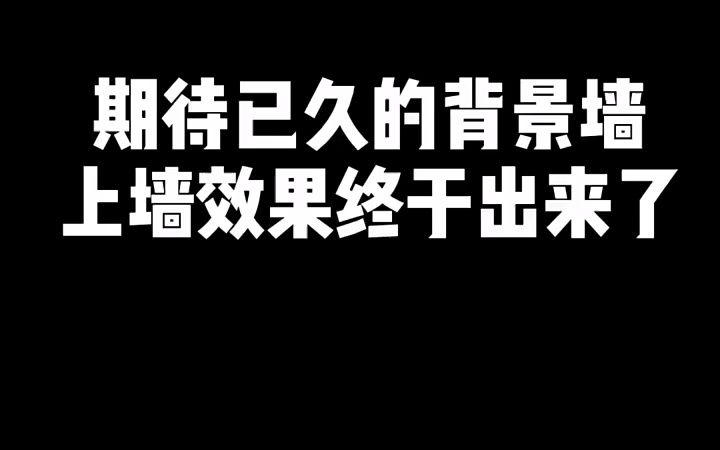 期待已久的背景墙
上墙效果终于出来了